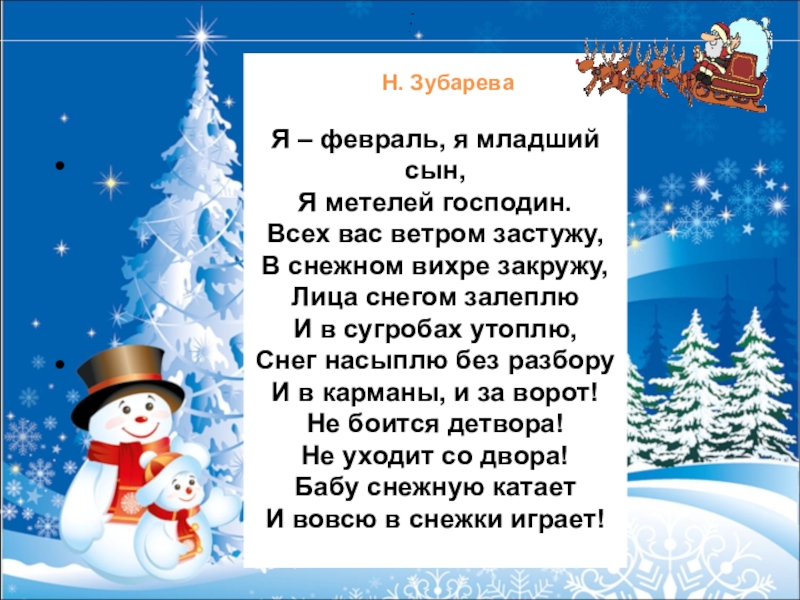 Н. Зубарева

Я – февраль, я младший сын,
Я метелей господин.
Всех вас ветром застужу,
В снежном вихре закружу,
Лица снегом залеплю
И в сугробах утоплю,
Снег насыплю без разбору
И в карманы, и за ворот!
Не боится детвора!
Не уходит со двора!
Бабу снежную катает
И вовсю в снежки играет!